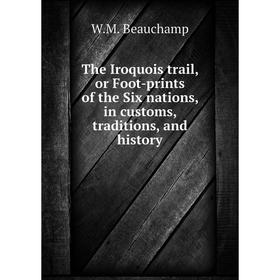 W.M. Beauchamp

The Iroquois trail, or Foot-prints of the Six nations, in customs, traditions, and history